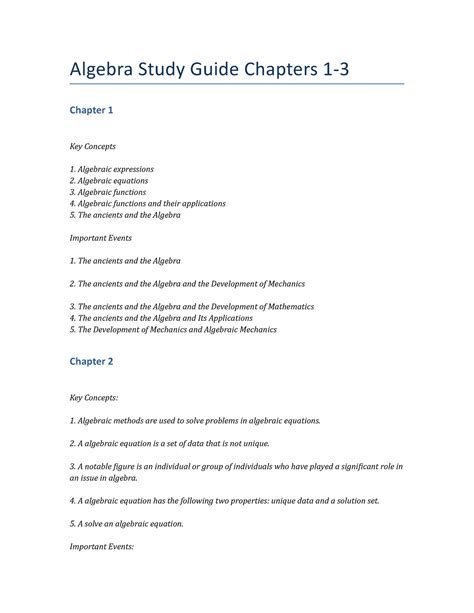 Algebra Study Guide Chapters 1-3

Chapter 1

Key Concepts

1. Algebraic expressions
2. Algebraic equations
3. Algebraic functions
4. Algebraic functions and their applications
5. The ancients and the Algebra

Important Events

1. The ancients and the Algebra

2. The ancients and the Algebra and the Development of Mechanics

3. The ancients and the Algebra and the Development of Mathematics
4. The ancients and the Algebra and Its Applications
5. The Development of Mechanics and Algebraic Mechanics

Chapter 2

Key Concepts:

1. Algebraic methods are used to solve problems in algebraic equations.

2. A algebraic equation is a set of data that is not unique.

3. A notable figure is an individual or group of individuals who have played a significant role in an issue in algebra.

4. A algebraic equation has the following two properties: unique data and a solution set.

5. A solve an algebraic equation.

Important Events: